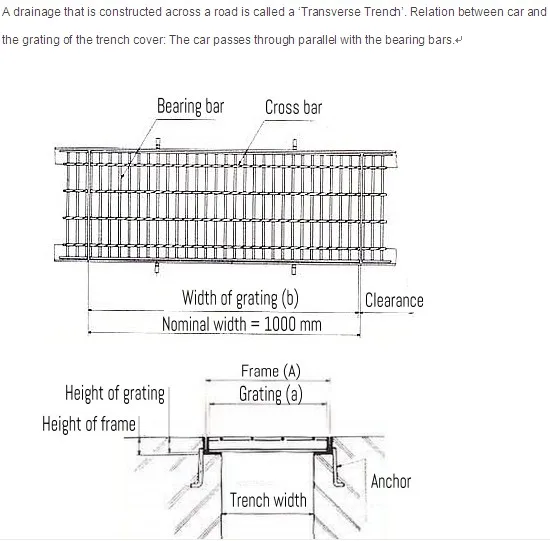 A drainage that is constructed across a road is called a 'Transverse Trench'. Relation between car and the grating of the trench cover: The car passes through parallel with the bearing bars.

Bearing bar
Cross bar

Width of grating (b)
Clearance
Nominal width = 1000 mm

Frame (A)
Grating (a)
Height of grating
Height of frame
Anchor
Trench width